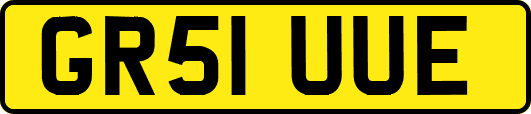 GR51 UUE